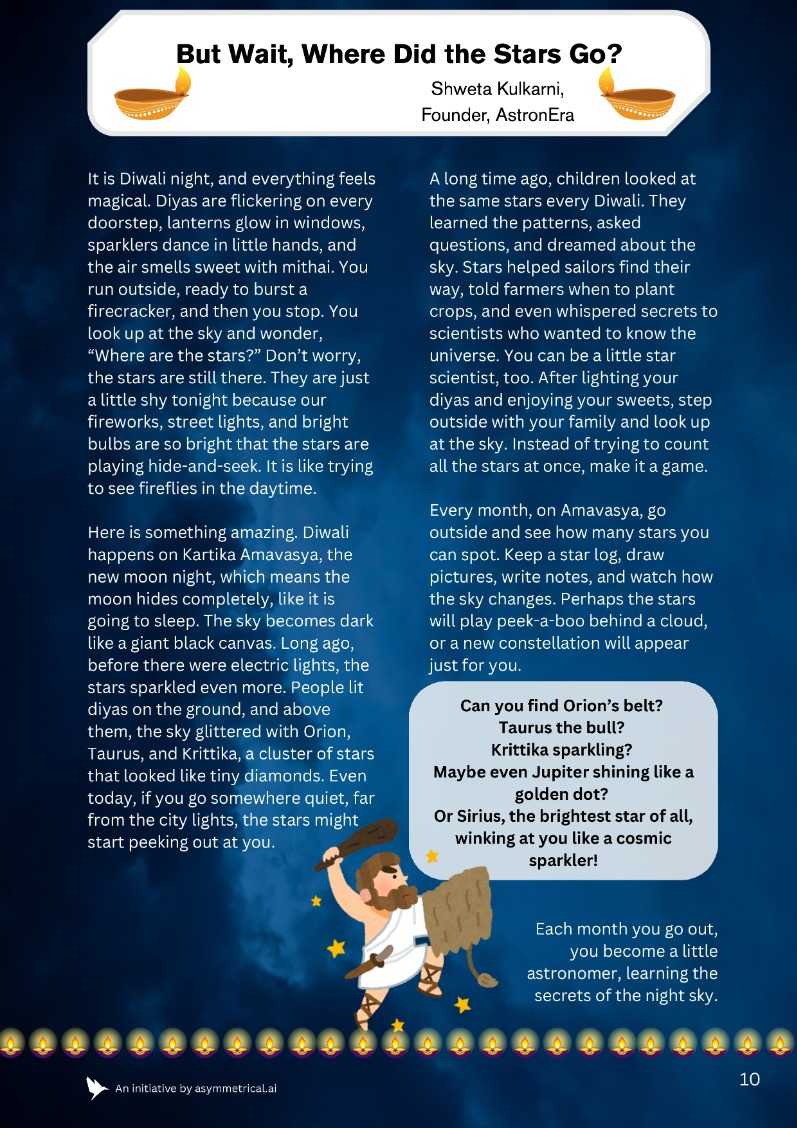 But Wait, Where Did the Stars Go?

Shweta Kulkarni,
Founder, AstronEra

It is Diwali night, and everything feels magical. Diyas are flickering on every doorstep, lanterns glow in windows, sparklers dance in little hands, and the air smells sweet with mithai. You run outside, ready to burst a firecracker, and then you stop. You look up at the sky and wonder, “Where are the stars?” Don’t worry, the stars are still there. They are just a little shy tonight because our fireworks, street lights, and bright bulbs are so bright that the stars are playing hide-and-seek. It is like trying to see fireflies in the daytime.

Here is something amazing. Diwali happens on Kartika Amavasya, the new moon night, which means the moon hides completely, like it is going to sleep. The sky becomes dark like a giant black canvas. Long ago, before there were electric lights, the stars sparkled even more. People lit diyas on the ground, and above them, the sky glittered with Orion, Taurus, and Krittika, a cluster of stars that looked like tiny diamonds. Even today, if you go somewhere quiet, far from the city lights, the stars might start peeking out at you.

A long time ago, children looked at the same stars every Diwali. They learned the patterns, asked questions, and dreamed about the sky. Stars helped sailors find their way, told farmers when to plant crops, and even whispered secrets to scientists who wanted to know the universe. You can be a little star scientist, too. After lighting your diyas and enjoying your sweets, step outside with your family and look up at the sky. Instead of trying to count all the stars at once, make it a game.

Every month, on Amavasya, go outside and see how many stars you can spot. Keep a star log, draw pictures, write notes, and watch how the sky changes. Perhaps the stars will play peek-a-boo behind a cloud, or a new constellation will appear just for you.

Can you find Orion’s belt?
Taurus the bull?
Krittika sparkling?
Maybe even Jupiter shining like a golden dot?
Or Sirius, the brightest star of all, winking at you like a cosmic sparkler!

Each month you go out, you become a little astronomer, learning the secrets of the night sky.

An initiative by asymmetrical.ai

10